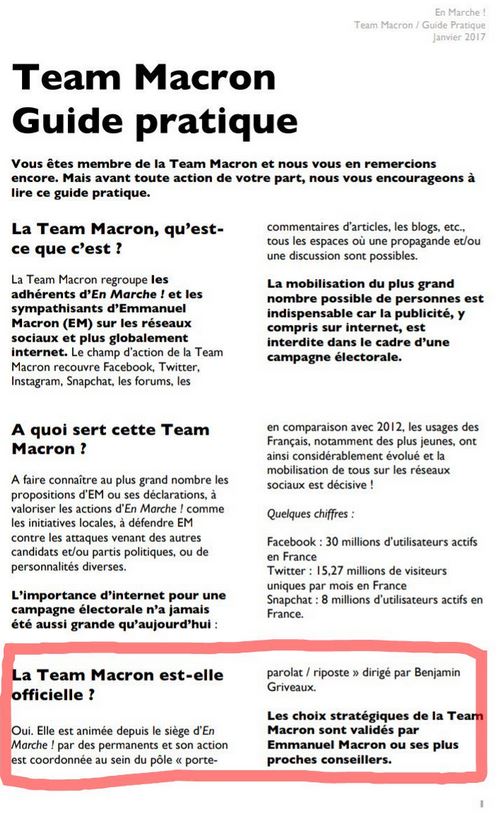 En Marche !
Team Macron / Guide Pratique
Janvier 2017

Team Macron
Guide pratique

Vous êtes membre de la Team Macron et nous vous en remercions encore. Mais avant toute action de votre part, nous vous encourageons à lire ce guide pratique.

La Team Macron, qu'est-ce que c'est ?

La Team Macron regroupe les adhérents d'En Marche ! et les sympathisants d'Emmanuel Macron (EM) sur les réseaux sociaux et plus globalement internet. Le champ d'action de la Team Macron recouvre Facebook, Twitter, Instagram, Snapchat, les forums, les commentaires d'articles, les blogs, etc., tous les espaces où une propagande et/ou une discussion sont possibles.

La mobilisation du plus grand nombre possible de personnes est indispensable car la publicité, y compris sur internet, est interdite dans le cadre d'une campagne électorale.

A quoi sert cette Team Macron ?

A faire connaître au plus grand nombre les propositions d'EM ou ses déclarations, à valoriser les actions d'En Marche ! comme les initiatives locales, à défendre EM contre les attaques venant des autres candidats et/ou partis politiques, ou de personnalités diverses.

L'importance d'internet pour une campagne électorale n'a jamais été aussi grande qu'aujourd'hui : en comparaison avec 2012, les usages des Français, notamment des plus jeunes, ont ainsi considérablement évolué et la mobilisation de tous sur les réseaux sociaux est décisive !

Quelques chiffres :

Facebook : 30 millions d'utilisateurs actifs en France
Twitter : 15,27 millions de visiteurs uniques par mois en France
Snapchat : 8 millions d'utilisateurs actifs en France.

La Team Macron est-elle officielle ?

Oui. Elle est animée depuis le siège d'En Marche ! par des permanents et son action est coordonnée au sein du pôle « porte-parolat / riposte » dirigé par Benjamin Griveaux.

Les choix stratégiques de la Team Macron sont validés par Emmanuel Macron ou ses plus proches conseillers.

1